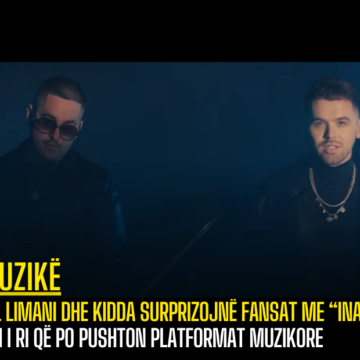 UZIKË

. LIMANI DHE KIDDA SURPRIZOJNË FANSAT ME “INA

I RI QË PO PUSHTON PLATFORMAT MUZIKORE